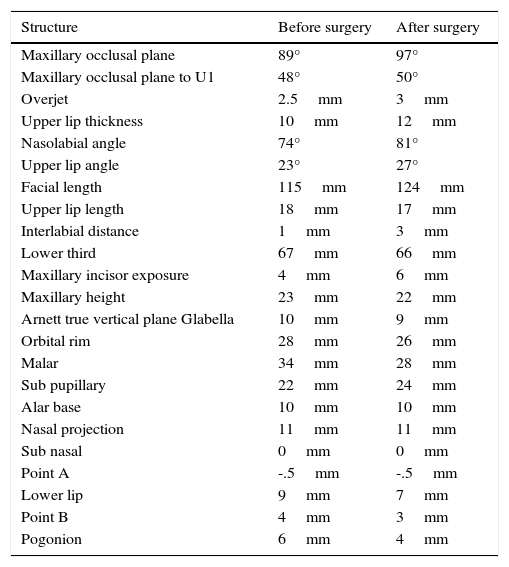 | Structure | Before surgery | After surgery |
|---|---|---|
| Maxillary occlusal plane | 89° | 97° |
| Maxillary occlusal plane to U1 | 48° | 50° |
| Overjet | 2.5 mm | 3 mm |
| Upper lip thickness | 10 mm | 12 mm |
| Nasolabial angle | 74° | 81° |
| Upper lip angle | 23° | 27° |
| Facial length | 115 mm | 124 mm |
| Upper lip length | 18 mm | 17 mm |
| Interlabial distance | 1 mm | 3 mm |
| Lower third | 67 mm | 66 mm |
| Maxillary incisor exposure | 4 mm | 6 mm |
| Maxillary height | 23 mm | 22 mm |
| Arnett true vertical plane Glabella | 10 mm | 9 mm |
| Orbital rim | 28 mm | 26 mm |
| Malar | 34 mm | 28 mm |
| Sub pupillary | 22 mm | 24 mm |
| Alar base | 10 mm | 10 mm |
| Nasal projection | 11 mm | 11 mm |
| Sub nasal | 0 mm | 0 mm |
| Point A | -.5 mm | -.5 mm |
| Lower lip | 9 mm | 7 mm |
| Point B | 4 mm | 3 mm |
| Pogonion | 6 mm | 4 mm |